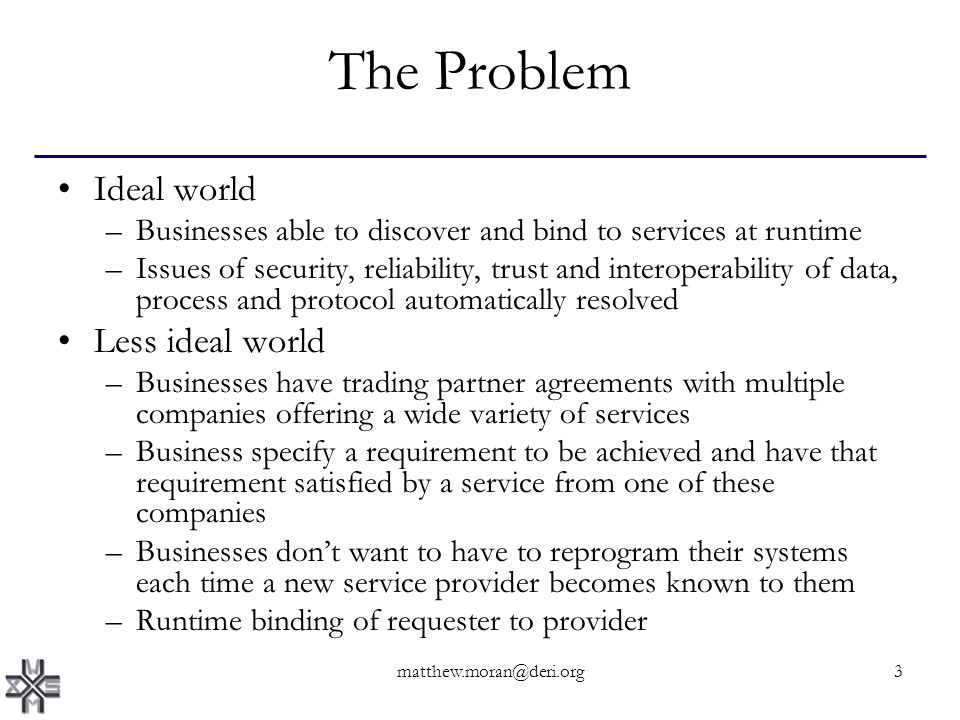 The Problem

• Ideal world
– Businesses able to discover and bind to services at runtime
– Issues of security, reliability, trust and interoperability of data, process and protocol automatically resolved

• Less ideal world
– Businesses have trading partner agreements with multiple companies offering a wide variety of services
– Business specify a requirement to be achieved and have that requirement satisfied by a service from one of these companies
– Businesses don't want to have to reprogram their systems each time a new service provider becomes known to them
– Runtime binding of requester to provider

matthew.moran@deri.org

3